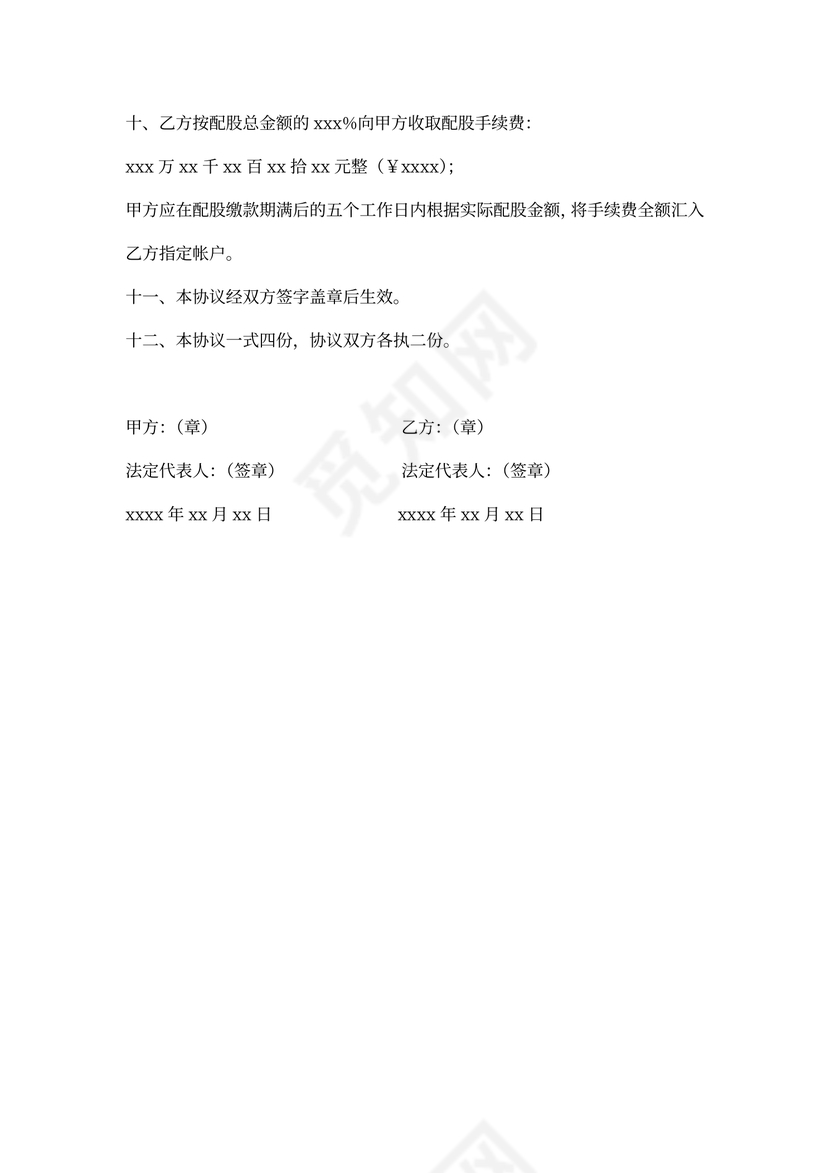 十、乙方按配股总金额的 xxx%向甲方收取配股手续费：

xxx 万 xx 千 xx 百 xx 拾 xx 元整（￥xxxx）；

甲方应在配股缴款期满后的五个工作日内根据实际配股金额，将手续费全额汇入乙方指定帐户。

十一、本协议经双方签字盖章后生效。

十二、本协议一式四份，协议双方各执二份。

甲方：（章）

法定代表人：（签章）

xxxx 年 xx 月 xx 日

乙方：（章）

法定代表人：（签章）

xxxx 年 xx 月 xx 日

觅知网